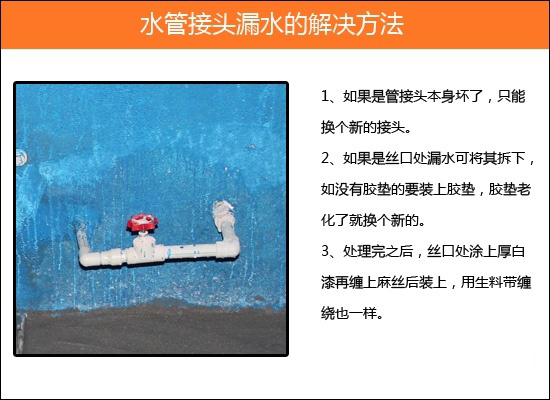 水管接头漏水的解决方法

1、如果是管接头本身坏了，只能换个新的接头。

2、如果是丝口处漏水可将其拆下，如没有胶垫的要装上胶垫，胶垫老化了就换个新的。

3、处理完之后，丝口处涂上厚白漆再缠上麻丝后装上，用生料带缠绕也一样。